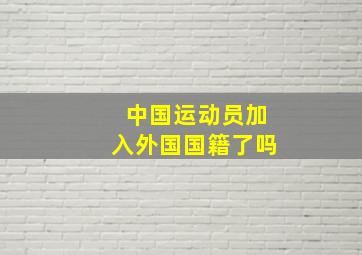 中国运动员加入外国国籍了吗